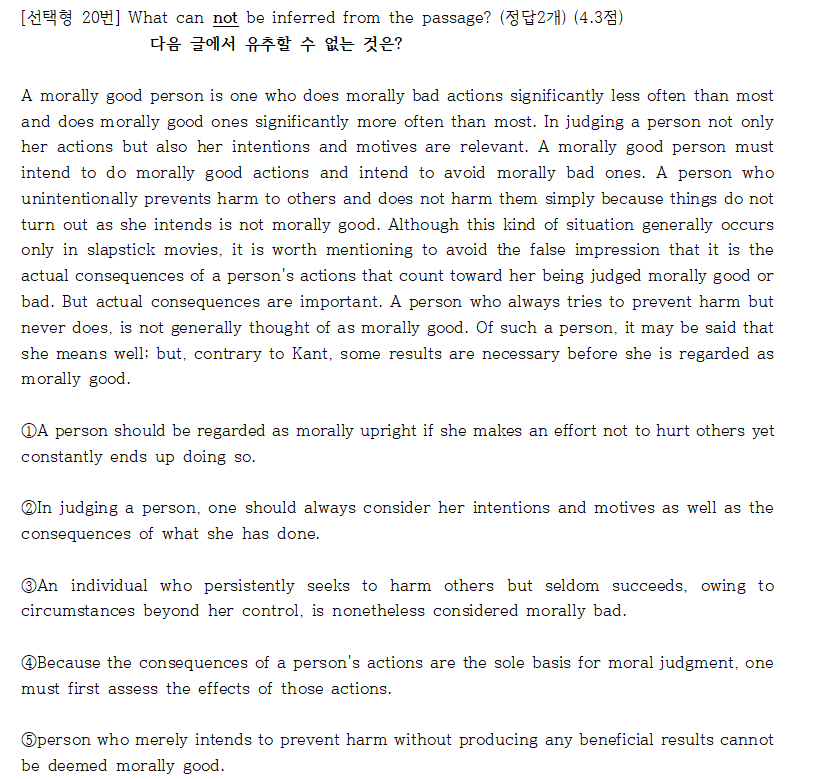 [선택형 20번] What can not be inferred from the passage? (정답2개) (4.3점)
다음 글에서 유추할 수 없는 것은?

A morally good person is one who does morally bad actions significantly less often than most and does morally good ones significantly more often than most. In judging a person not only her actions but also her intentions and motives are relevant. A morally good person must intend to do morally good actions and intend to avoid morally bad ones. A person who unintentionally prevents harm to others and does not harm them simply because things do not turn out as she intends is not morally good. Although this kind of situation generally occurs only in slapstick movies, it is worth mentioning to avoid the false impression that it is the actual consequences of a person's actions that count toward her being judged morally good or bad. But actual consequences are important. A person who always tries to prevent harm but never does, is not generally thought of as morally good. Of such a person, it may be said that she means well; but, contrary to Kant, some results are necessary before she is regarded as morally good.

①A person should be regarded as morally upright if she makes an effort not to hurt others yet constantly ends up doing so.

②In judging a person, one should always consider her intentions and motives as well as the consequences of what she has done.

③An individual who persistently seeks to harm others but seldom succeeds, owing to circumstances beyond her control, is nonetheless considered morally bad.

④Because the consequences of a person's actions are the sole basis for moral judgment, one must first assess the effects of those actions.

⑤person who merely intends to prevent harm without producing any beneficial results cannot be deemed morally good.